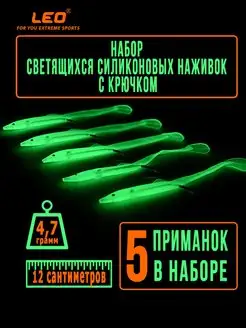 LEO®
FOR YOU EXTREME SPORTS

НАБОР
СВЕТЯЩИХСЯ СИЛИКОНОВЫХ НАЖИВОК
С КРЮЧКОМ

4,7
грамм

12 сантиметров

5 ПРИМАНОК
В НАБОРЕ